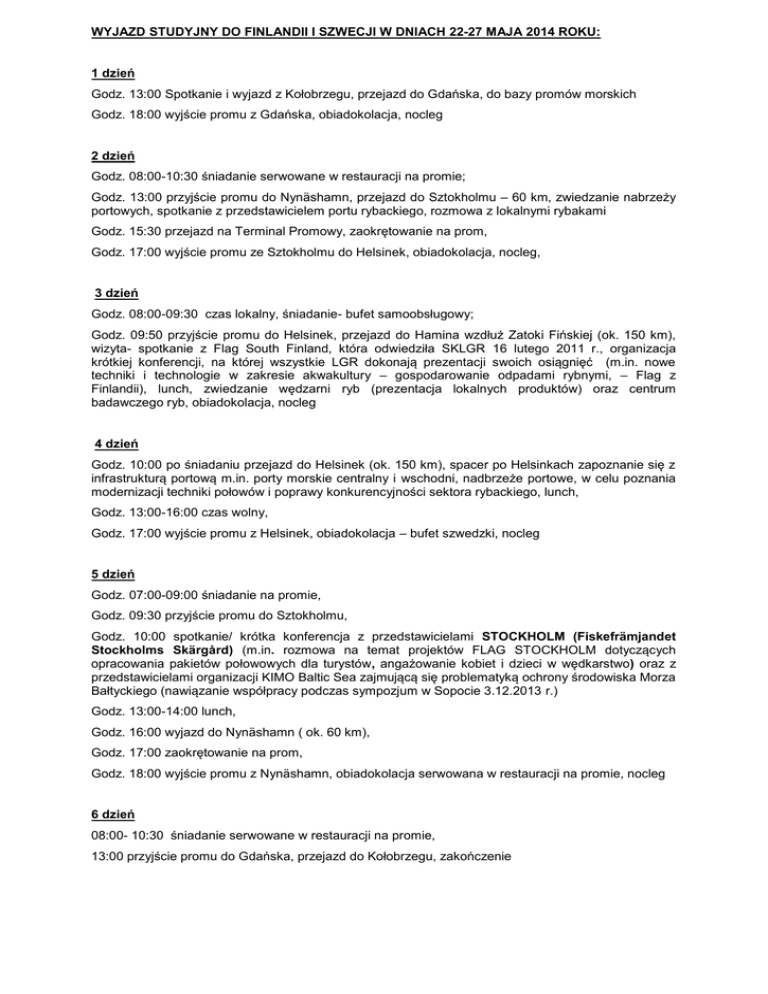 WYJAZD STUDYJNY DO FINLANDII I SZWECJI W DNIACH 22-27 MAJA 2014 ROKU:

1 dzień

Godz. 13:00 Spotkanie i wyjazd z Kołobrzegu, przejazd do Gdańska, do bazy promów morskich

Godz. 18:00 wyjście promu z Gdańska, obiadokolacja, nocleg

2 dzień

Godz. 08:00-10:30 śniadanie serwowane w restauracji na promie;

Godz. 13:00 przyjście promu do Nynäshamn, przejazd do Sztokholmu – 60 km, zwiedzanie nabrzeży portowych, spotkanie z przedstawicielem portu rybackiego, rozmowa z lokalnymi rybakami

Godz. 15:30 przejazd na Terminal Promowy, zaokrętowanie na prom,

Godz. 17:00 wyjście promu ze Sztokholmu do Helsinek, obiadokolacja, nocleg,

3 dzień

Godz. 08:00-09:30 czas lokalny, śniadanie- bufet samoobsługowy;

Godz. 09:50 przyjście promu do Helsinek, przejazd do Hamina wzdłuż Zatoki Fińskiej (ok. 150 km), wizyta- spotkanie z Flag South Finland, która odwiedziła SKLGR 16 lutego 2011 r., organizacja krótkiej konferencji, na której wszystkie LGR dokonają prezentacji swoich osiągnięć (m.in. nowe techniki i technologie w zakresie akwakultury – gospodarowanie odpadami rybnymi, – Flag z Finlandii), lunch, zwiedzanie wędzarni ryb (prezentacja lokalnych produktów) oraz centrum badawczego ryb, obiadokolacja, nocleg

4 dzień

Godz. 10:00 po śniadaniu przejazd do Helsinek (ok. 150 km), spacer po Helsinkach zapoznanie się z infrastrukturą portową m.in. porty morskie centralny i wschodni, nadbrzeże portowe, w celu poznania modernizacji techniki połowów i poprawy konkurencyjności sektora rybackiego, lunch,

Godz. 13:00-16:00 czas wolny,

Godz. 17:00 wyjście promu z Helsinek, obiadokolacja – bufet szwedzki, nocleg

5 dzień

Godz. 07:00-09:00 śniadanie na promie,

Godz. 09:30 przyjście promu do Sztokholmu,

Godz. 10:00 spotkanie/ krótka konferencja z przedstawicielami STOCKHOLM (Fiskefrämjandet Stockholms Skärgård) (m.in. rozmowa na temat projektów FLAG STOCKHOLM dotyczących opracowania pakietów połowowych dla turystów, angażowanie kobiet i dzieci w wędkarstwo) oraz z przedstawicielami organizacji KIMO Baltic Sea zajmującą się problematyką ochrony środowiska Morza Bałtyckiego (nawiązanie współpracy podczas sympozjum w Sopocie 3.12.2013 r.)

Godz. 13:00-14:00 lunch,

Godz. 16:00 wyjazd do Nynäshamn ( ok. 60 km),

Godz. 17:00 zaokrętowanie na prom,

Godz. 18:00 wyjście promu z Nynäshamn, obiadokolacja serwowana w restauracji na promie, nocleg

6 dzień

08:00- 10:30 śniadanie serwowane w restauracji na promie,

13:00 przyjście promu do Gdańska, przejazd do Kołobrzegu, zakończenie